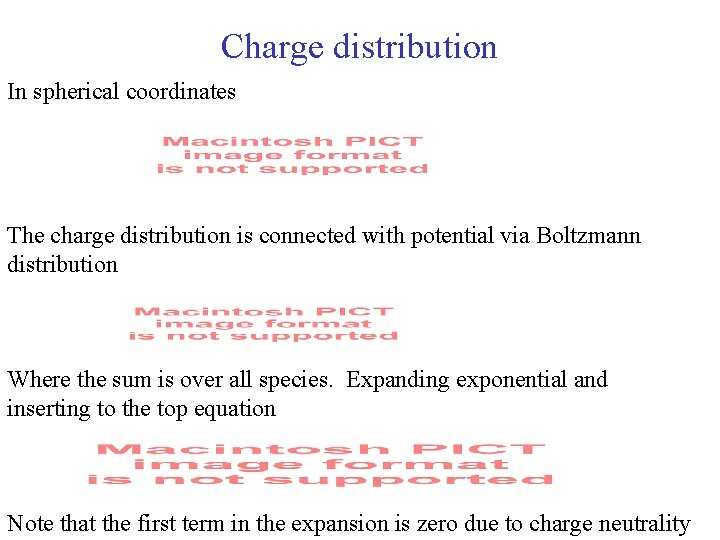 Charge distribution

In spherical coordinates

Macintosh PICT image format is not supported

The charge distribution is connected with potential via Boltzmann distribution

Macintosh PICT image format is not supported

Where the sum is over all species. Expanding exponential and inserting to the top equation

Macintosh PICT image format is not supported

Note that the first term in the expansion is zero due to charge neutrality